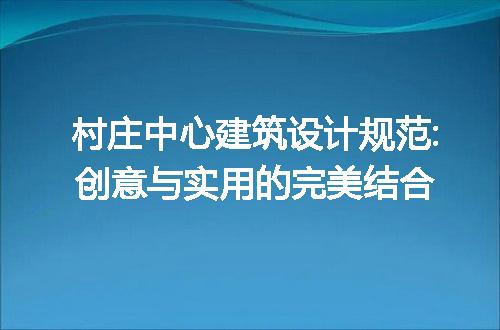 村庄中心建筑设计规范:
创意与实用的完美结合